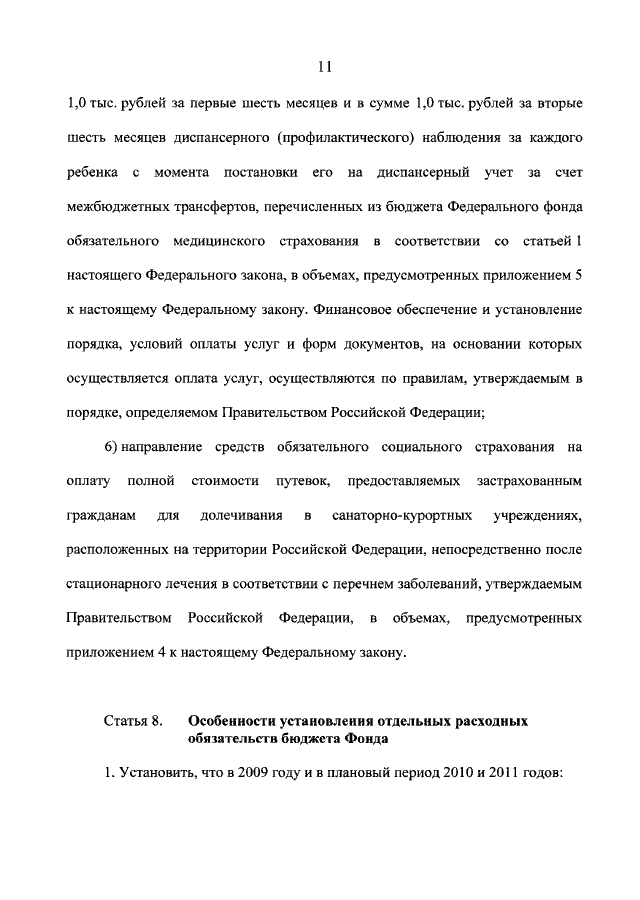 11

1,0 тыс. рублей за первые шесть месяцев и в сумме 1,0 тыс. рублей за вторые шесть месяцев диспансерного (профилактического) наблюдения за каждого ребенка с момента постановки его на диспансерный учет за счет межбюджетных трансфертов, перечисленных из бюджета Федерального фонда обязательного медицинского страхования в соответствии со статьей 1 настоящего Федерального закона, в объемах, предусмотренных приложением 5 к настоящему Федеральному закону. Финансовое обеспечение и установление порядка, условий оплаты услуг и форм документов, на основании которых осуществляется оплата услуг, осуществляются по правилам, утверждаемым в порядке, определяемом Правительством Российской Федерации;

6) направление средств обязательного социального страхования на оплату полной стоимости путевок, предоставляемых застрахованным гражданам для долечивания в санаторно-курортных учреждениях, расположенных на территории Российской Федерации, непосредственно после стационарного лечения в соответствии с перечнем заболеваний, утверждаемым Правительством Российской Федерации, в объемах, предусмотренных приложением 4 к настоящему Федеральному закону.

Статья 8. Особенности установления отдельных расходных обязательств бюджета Фонда

1. Установить, что в 2009 году и в плановый период 2010 и 2011 годов: